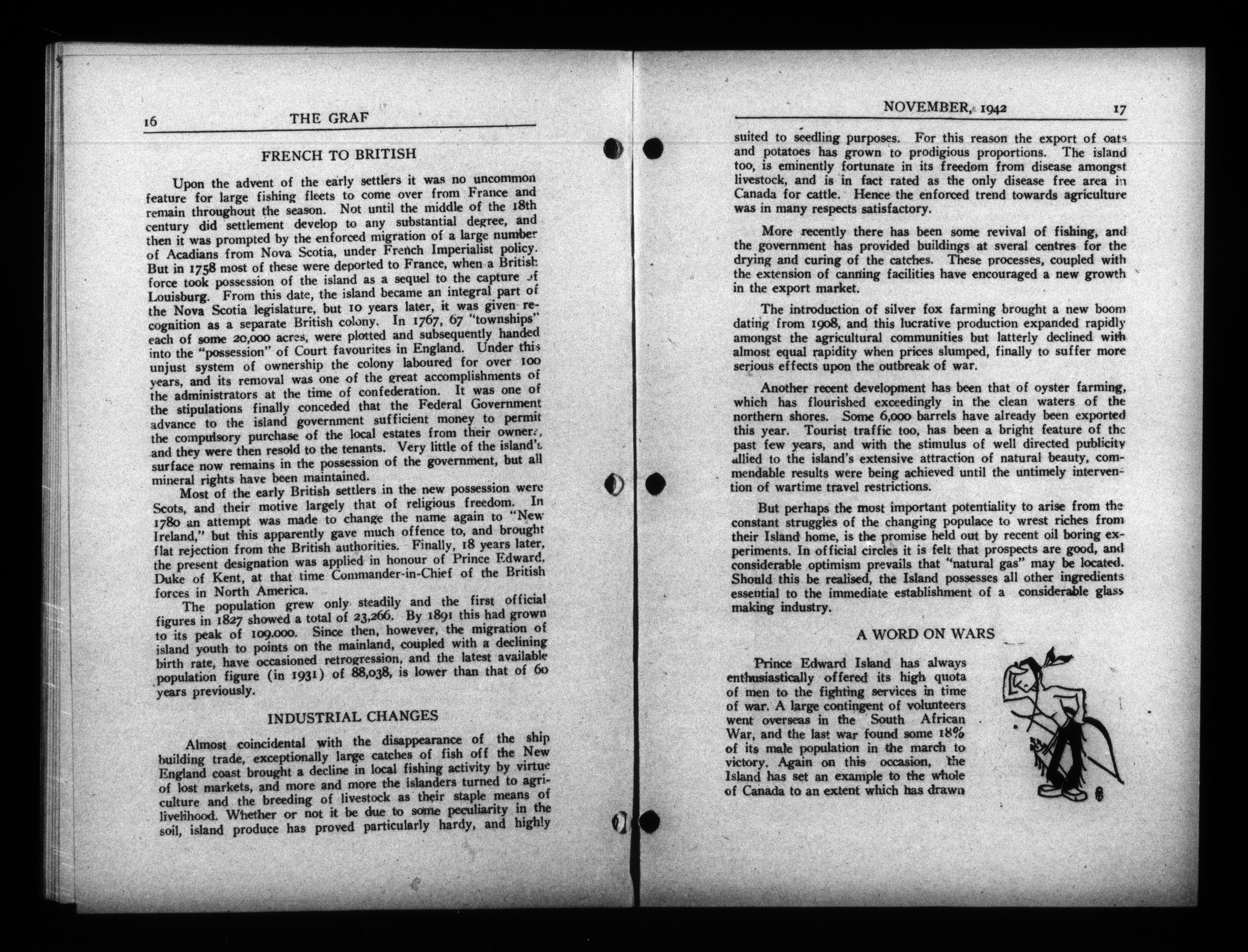 16 THE GRAF

FRENCH TO BRITISH

Upon the advent of the early settlers it was no uncommon feature for large fishing fleets to come over from France and remain throughout the season. Not until the middle of the 18th century did settlement develop to any substantial degree, and then it was prompted by the enforced migration of a large number of Acadians from Nova Scotia, under French Imperialist policy. But in 1758 most of these were deported to France, when a British force took possession of the island as a sequel to the capture of Louisburg. From this date, the island became an integral part of the Nova Scotia legislature, but 10 years later, it was given recognition as a separate British colony. In 1767, 67 "townships" each of some 20,000 acres, were plotted and subsequently handed into the "possession" of Court favourites in England. Under this unjust system of ownership the colony laboured for over 100 years, and its removal was one of the great accomplishments of the administrators at the time of confederation. It was one of the stipulations finally conceded that the Federal Government advance to the island government sufficient money to permit the compulsory purchase of the local estates from their owners, and they were then resold to the tenants. Very little of the island's surface now remains in the possession of the government, but all mineral rights have been maintained.

Most of the early British settlers in the new possession were Scots, and their motive largely that of religious freedom. In 1780 an attempt was made to change the name again to "New Ireland," but this apparently gave much offence to, and brought flat rejection from the British authorities. Finally, 18 years later, the present designation was applied in honour of Prince Edward, Duke of Kent, at that time Commander-in-Chief of the British forces in North America.

The population grew only steadily and the first official figures in 1827 showed a total of 23,266. By 1891 this had grown to its peak of 109.000. Since then, however, the migration of island youth to points on the mainland, coupled with a declining birth rate, have occasioned retrogression, and the latest available population figure (in 1931) of 88,038, is lower than that of 60 years previously.

INDUSTRIAL CHANGES

Almost coincidental with the disappearance of the ship building trade, exceptionally large catches of fish off the New England coast brought a decline in local fishing activity by virtue of lost markets, and more and more the islanders turned to agriculture and the breeding of livestock as their staple means of livelihood. Whether or not it be due to some peculiarity in the soil, island produce has proved particularly hardy, and highly

NOVEMBER, 1942 17

suited to seedling purposes. For this reason the export of oats and potatoes has grown to prodigious proportions. The island too, is eminently fortunate in its freedom from disease amongst livestock, and is in fact rated as the only disease free area in Canada for cattle. Hence the enforced trend towards agriculture was in many respects satisfactory.

More recently there has been some revival of fishing, and the government has provided buildings at sveral centres for the drying and curing of the catches. These processes, coupled with the extension of canning facilities have encouraged a new growth in the export market.

The introduction of silver fox farming brought a new boom dating from 1908, and this lucrative production expanded rapidly amongst the agricultural communities but latterly declined with almost equal rapidity when prices slumped, finally to suffer more serious effects upon the outbreak of war.

Another recent development has been that of oyster farming, which has flourished exceedingly in the clean waters of the northern shores. Some 6,000 barrels have already been exported this year. Tourist traffic too, has been a bright feature of the past few years, and with the stimulus of well directed publicity allied to the island's extensive attraction of natural beauty, commendable results were being achieved until the untimely intervention of wartime travel restrictions.

But perhaps the most important potentiality to arise from the constant struggles of the changing populace to wrest riches from their Island home, is the promise held out by recent oil boring experiments. In official circles it is felt that prospects are good, and considerable optimism prevails that "natural gas" may be located. Should this be realised, the Island possesses all other ingredients essential to the immediate establishment of a considerable glass making industry.

A WORD ON WARS

Prince Edward Island has always enthusiastically offered its high quota of men to the fighting services in time of war. A large contingent of volunteers went overseas in the South African War, and the last war found some 18% of its male population in the march to victory. Again on this occasion, the Island has set an example to the whole of Canada to an extent which has drawn